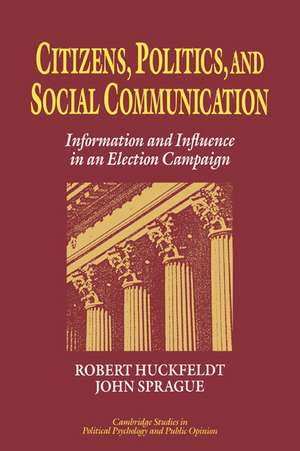 CITIZENS, POLITICS, AND SOCIAL COMMUNICATION

Information and Influence in an Election Campaign

ROBERT HUCKFELDT
JOHN SPRAGUE

Cambridge Studies in Political Psychology and Public Opinion